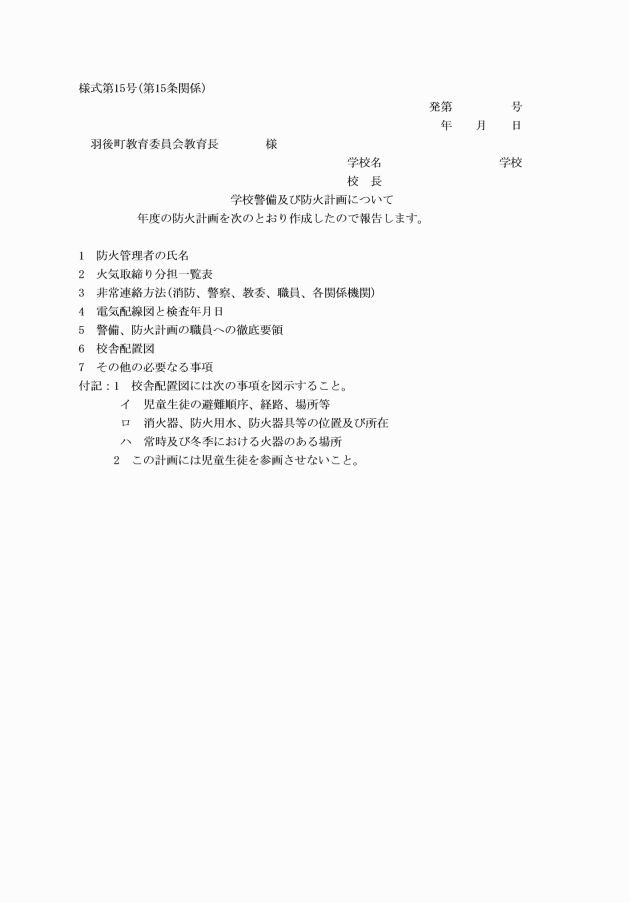 様式第15号(第15条関係)

発第　　　　号

年　　月　　日

羽後町教育委員会教育長　　　　様

学校名　　　　　　　　　学校

校　長

学校警備及び防火計画について

年度の防火計画を次のとおり作成したので報告します。

1　防火管理者の氏名
2　火気取締り分担一覧表
3　非常連絡方法(消防、警察、教委、職員、各関係機関)
4　電気配線図と検査年月日
5　警備、防火計画の職員への徹底要領
6　校舎配置図
7　その他の必要なる事項
付記：1　校舎配置図には次の事項を図示すること。
イ　児童生徒の避難順序、経路、場所等
ロ　消火器、防火用水、防火器具等の位置及び所在
ハ　常時及び冬季における火器のある場所
2　この計画には児童生徒を参画させないこと。